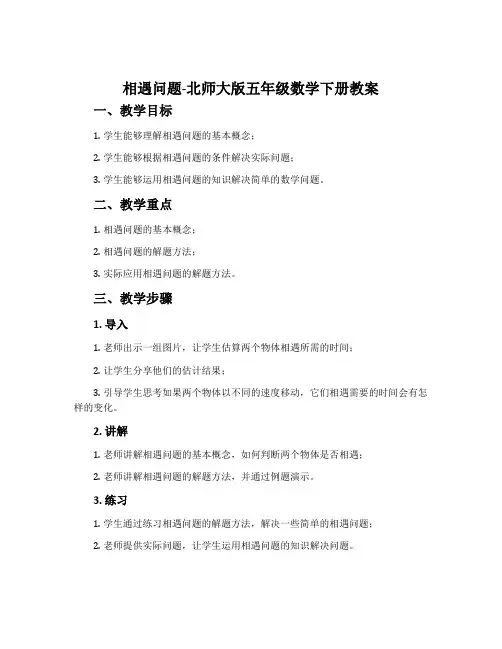 相遇问题-北师大版五年级数学下册教案

一、教学目标

1. 学生能够理解相遇问题的基本概念；

2. 学生能够根据相遇问题的条件解决实际问题；

3. 学生能够运用相遇问题的知识解决简单的数学问题。

二、教学重点

1. 相遇问题的基本概念；

2. 相遇问题的解题方法；

3. 实际应用相遇问题的解题方法。

三、教学步骤

1. 导入

1. 老师出示一组图片，让学生估算两个物体相遇所需的时间；

2. 让学生分享他们的估计结果；

3. 引导学生思考如果两个物体以不同的速度移动，它们相遇需要的时间会有怎样的变化。

2. 讲解

1. 老师讲解相遇问题的基本概念，如何判断两个物体是否相遇；

2. 老师讲解相遇问题的解题方法，并通过例题演示。

3. 练习

1. 学生通过练习相遇问题的解题方法，解决一些简单的相遇问题；

2. 老师提供实际问题，让学生运用相遇问题的知识解决问题。